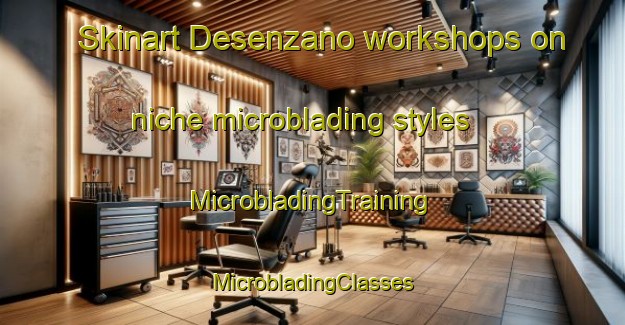 Skinart Desenzano workshops on

niche microblading styles

MicrobladingTraining

MicrobladingClasses